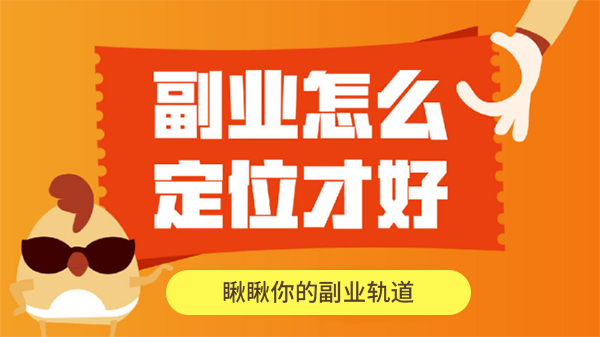 副业怎么
定位才好

瞅瞅你的副业轨道